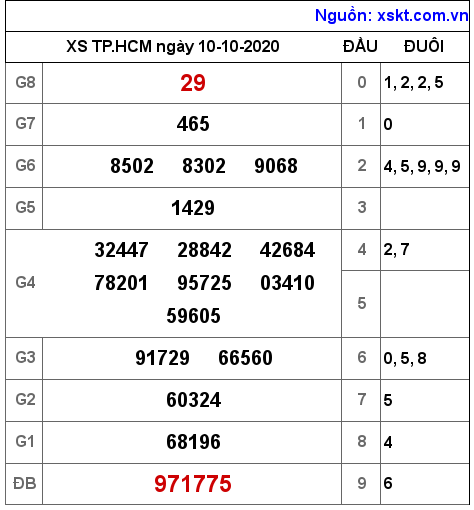 Nguồn: xskt.com.vn

| XS TP.HCM ngày 10-10-2020 | | ĐẦU | ĐUÔI |
|---|---|---|---|
| G8 | 29 | 0 | 1, 2, 2, 5 |
| G7 | 465 | 1 | 0 |
| G6 | 8502 8302 9068 | 2 | 4, 5, 9, 9, 9 |
| G5 | 1429 | 3 | |
| G4 | 32447 28842 42684 78201 95725 03410 59605 | 4 | 2, 7 |
| | | 5 | |
| G3 | 91729 66560 | 6 | 0, 5, 8 |
| G2 | 60324 | 7 | 5 |
| G1 | 68196 | 8 | 4 |
| ĐB | 971775 | 9 | 6 |